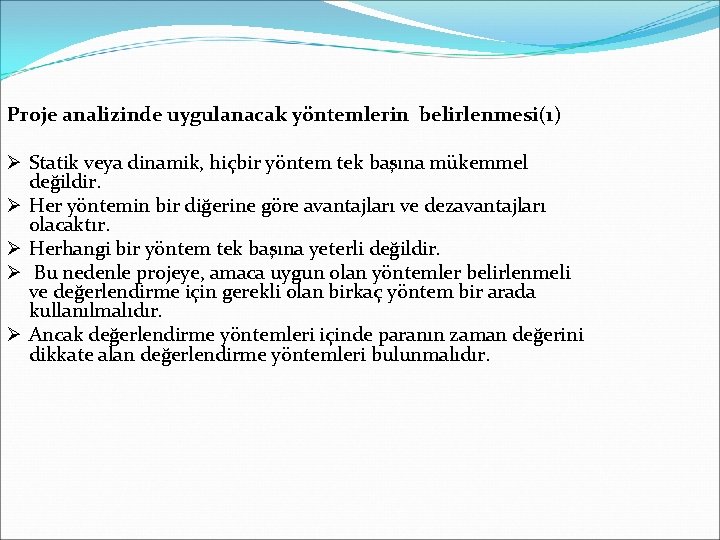 Proje analizinde uygulanacak yöntemlerin belirlenmesi(1)

➢ Statik veya dinamik, hiçbir yöntem tek başına mükemmel değildir.
➢ Her yöntemin bir diğerine göre avantajları ve dezavantajları olacaktır.
➢ Herhangi bir yöntem tek başına yeterli değildir.
➢ Bu nedenle projeye, amaca uygun olan yöntemler belirlenmeli ve değerlendirme için gerekli olan birkaç yöntem bir arada kullanılmalıdır.
➢ Ancak değerlendirme yöntemleri içinde paranın zaman değerini dikkate alan değerlendirme yöntemleri bulunmalıdır.